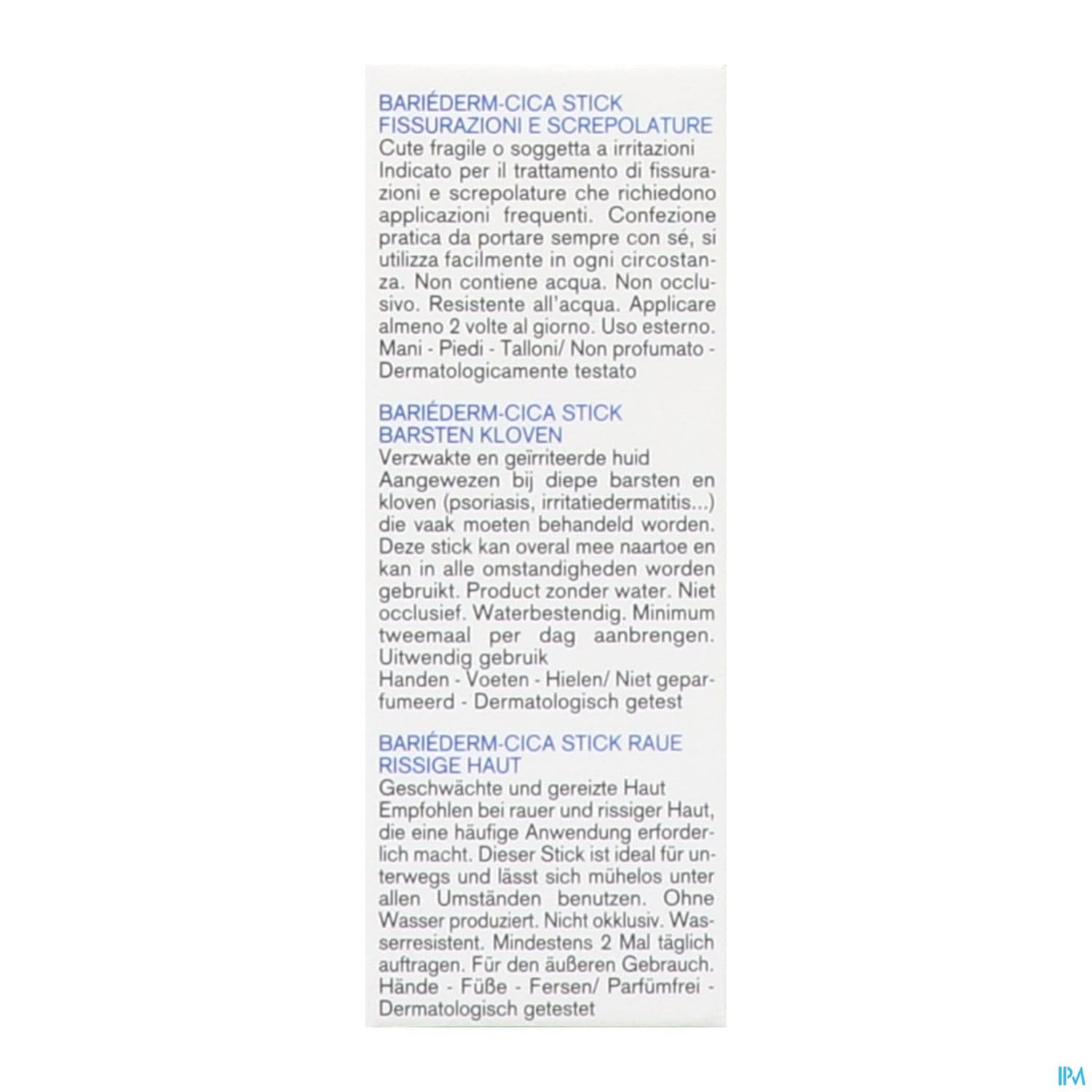 BARIÉDERM-CICA STICK
FISSURAZIONI E SCREPOLATURE
Cute fragile o soggetta a irritazioni
Indicato per il trattamento di fissurazioni e screpolature che richiedono applicazioni frequenti. Confezione pratica da portare sempre con sé, si utilizza facilmente in ogni circostanza. Non contiene acqua. Non occlusivo. Resistente all'acqua. Applicare almeno 2 volte al giorno. Uso esterno.
Mani - Piedi - Talloni/ Non profumato - Dermatologicamente testato

BARIÉDERM-CICA STICK
BARSTEN KLOVEN
Verzwakte en geïrriteerde huid
Aangewezen bij diepe barsten en kloven (psoriasis, irritatiedermatitis...) die vaak moeten behandeld worden. Deze stick kan overal mee naartoe en kan in alle omstandigheden worden gebruikt. Product zonder water. Niet occlusief. Waterbestendig. Minimum tweemaal per dag aanbrengen. Uitwendig gebruik
Handen - Voeten - Hielen/ Niet geparfumeerd - Dermatologisch getest

BARIÉDERM-CICA STICK RAUE RISSIGE HAUT
Geschwächte und gereizte Haut
Empfohlen bei rauer und rissiger Haut, die eine häufige Anwendung erforderlich macht. Dieser Stick ist ideal für unterwegs und lässt sich mühelos unter allen Umständen benutzen. Ohne Wasser produziert. Nicht okklusiv. Wasserresistent. Mindestens 2 Mal täglich auftragen. Für den äußeren Gebrauch.
Hände - Füße - Fersen/ Parfümfrei - Dermatologisch getestet

IPM